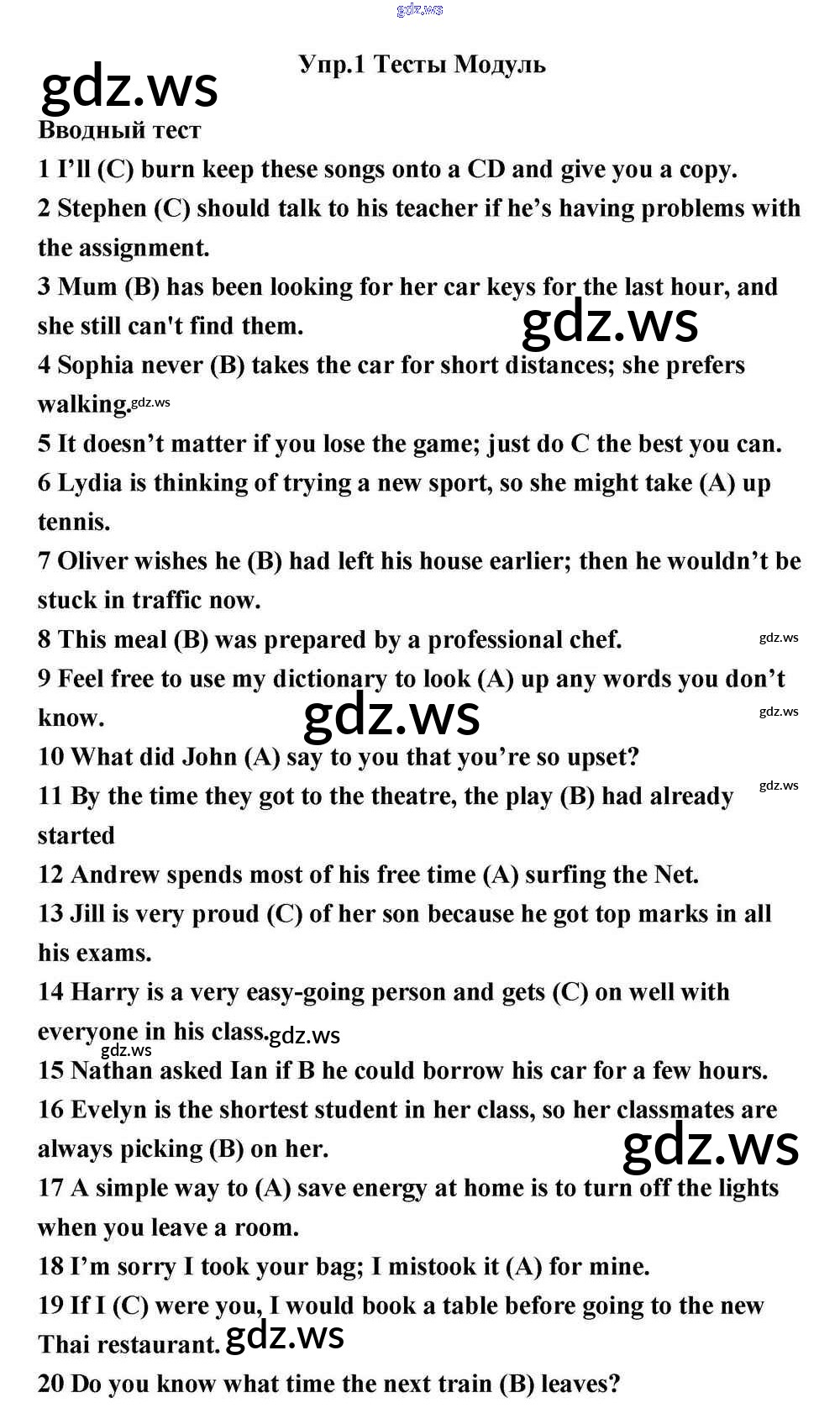 Упр.1 Тесты Модуль

Вводный тест

1 I'll (C) burn keep these songs onto a CD and give you a copy.

2 Stephen (C) should talk to his teacher if he's having problems with the assignment.

3 Mum (B) has been looking for her car keys for the last hour, and she still can't find them.

4 Sophia never (B) takes the car for short distances; she prefers walking.

5 It doesn't matter if you lose the game; just do C the best you can.

6 Lydia is thinking of trying a new sport, so she might take (A) up tennis.

7 Oliver wishes he (B) had left his house earlier; then he wouldn't be stuck in traffic now.

8 This meal (B) was prepared by a professional chef.

9 Feel free to use my dictionary to look (A) up any words you don't know.

10 What did John (A) say to you that you're so upset?

11 By the time they got to the theatre, the play (B) had already started

12 Andrew spends most of his free time (A) surfing the Net.

13 Jill is very proud (C) of her son because he got top marks in all his exams.

14 Harry is a very easy-going person and gets (C) on well with everyone in his class.

15 Nathan asked Ian if B he could borrow his car for a few hours.

16 Evelyn is the shortest student in her class, so her classmates are always picking (B) on her.

17 A simple way to (A) save energy at home is to turn off the lights when you leave a room.

18 I'm sorry I took your bag; I mistook it (A) for mine.

19 If I (C) were you, I would book a table before going to the new Thai restaurant.

20 Do you know what time the next train (B) leaves?

gdz.ws